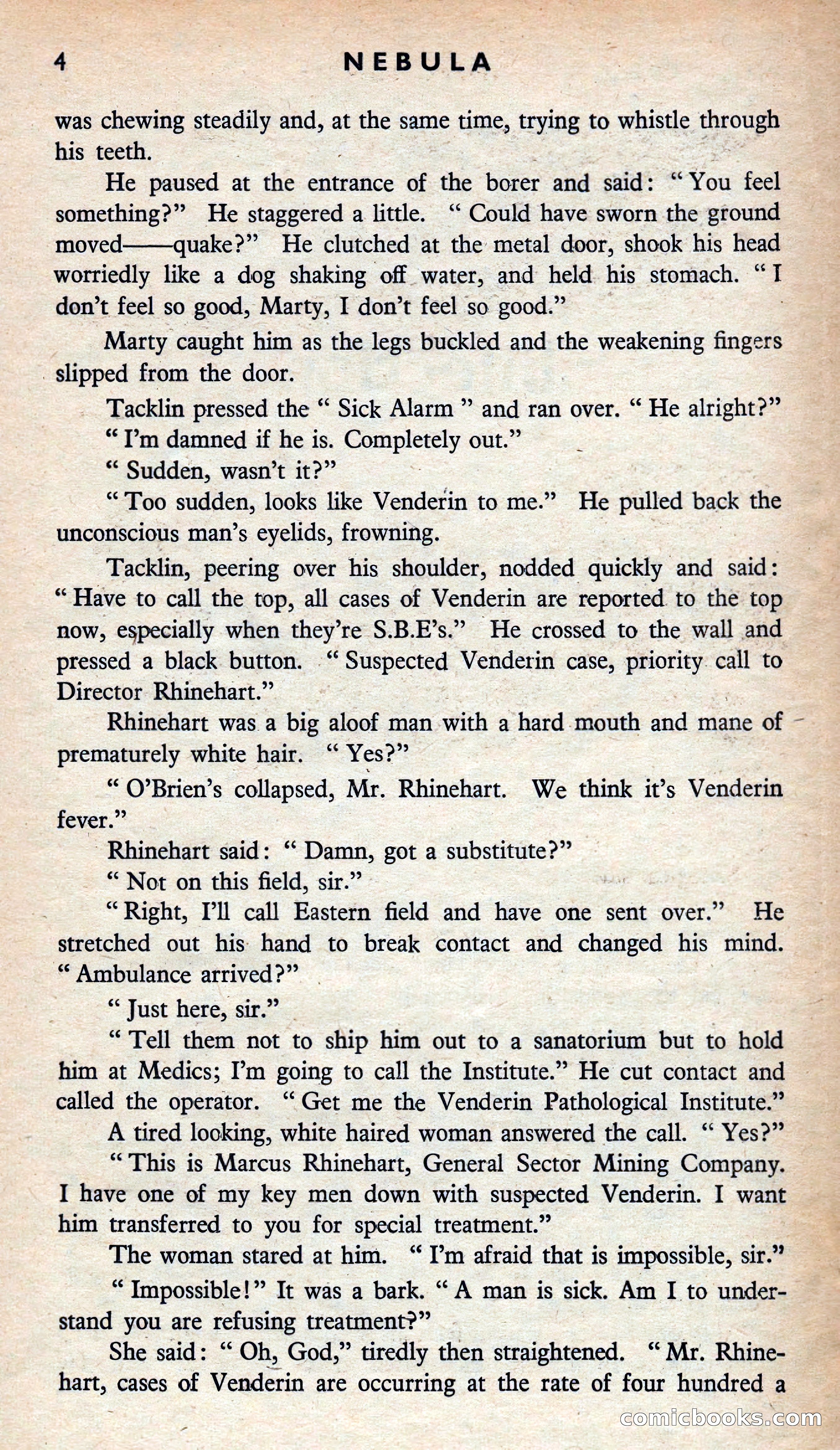 4 NEBULA

was chewing steadily and, at the same time, trying to whistle through his teeth.

He paused at the entrance of the borer and said: "You feel something?" He staggered a little. "Could have sworn the ground moved——quake?" He clutched at the metal door, shook his head worriedly like a dog shaking off water, and held his stomach. "I don't feel so good, Marty, I don't feel so good."

Marty caught him as the legs buckled and the weakening fingers slipped from the door.

Tacklin pressed the "Sick Alarm" and ran over. "He alright?"

"I'm damned if he is. Completely out."

"Sudden, wasn't it?"

"Too sudden, looks like Venderin to me." He pulled back the unconscious man's eyelids, frowning.

Tacklin, peering over his shoulder, nodded quickly and said: "Have to call the top, all cases of Venderin are reported to the top now, especially when they're S.B.E's." He crossed to the wall and pressed a black button. "Suspected Venderin case, priority call to Director Rhinehart."

Rhinehart was a big aloof man with a hard mouth and mane of prematurely white hair. "Yes?"

"O'Brien's collapsed, Mr. Rhinehart. We think it's Venderin fever."

Rhinehart said: "Damn, got a substitute?"

"Not on this field, sir."

"Right, I'll call Eastern field and have one sent over." He stretched out his hand to break contact and changed his mind. "Ambulance arrived?"

"Just here, sir."

"Tell them not to ship him out to a sanatorium but to hold him at Medics; I'm going to call the Institute." He cut contact and called the operator. "Get me the Venderin Pathological Institute."

A tired looking, white haired woman answered the call. "Yes?"

"This is Marcus Rhinehart, General Sector Mining Company. I have one of my key men down with suspected Venderin. I want him transferred to you for special treatment."

The woman stared at him. "I'm afraid that is impossible, sir."

"Impossible!" It was a bark. "A man is sick. Am I to understand you are refusing treatment?"

She said: "Oh, God," tiredly then straightened. "Mr. Rhinehart, cases of Venderin are occurring at the rate of four hundred a

comicbooks.com